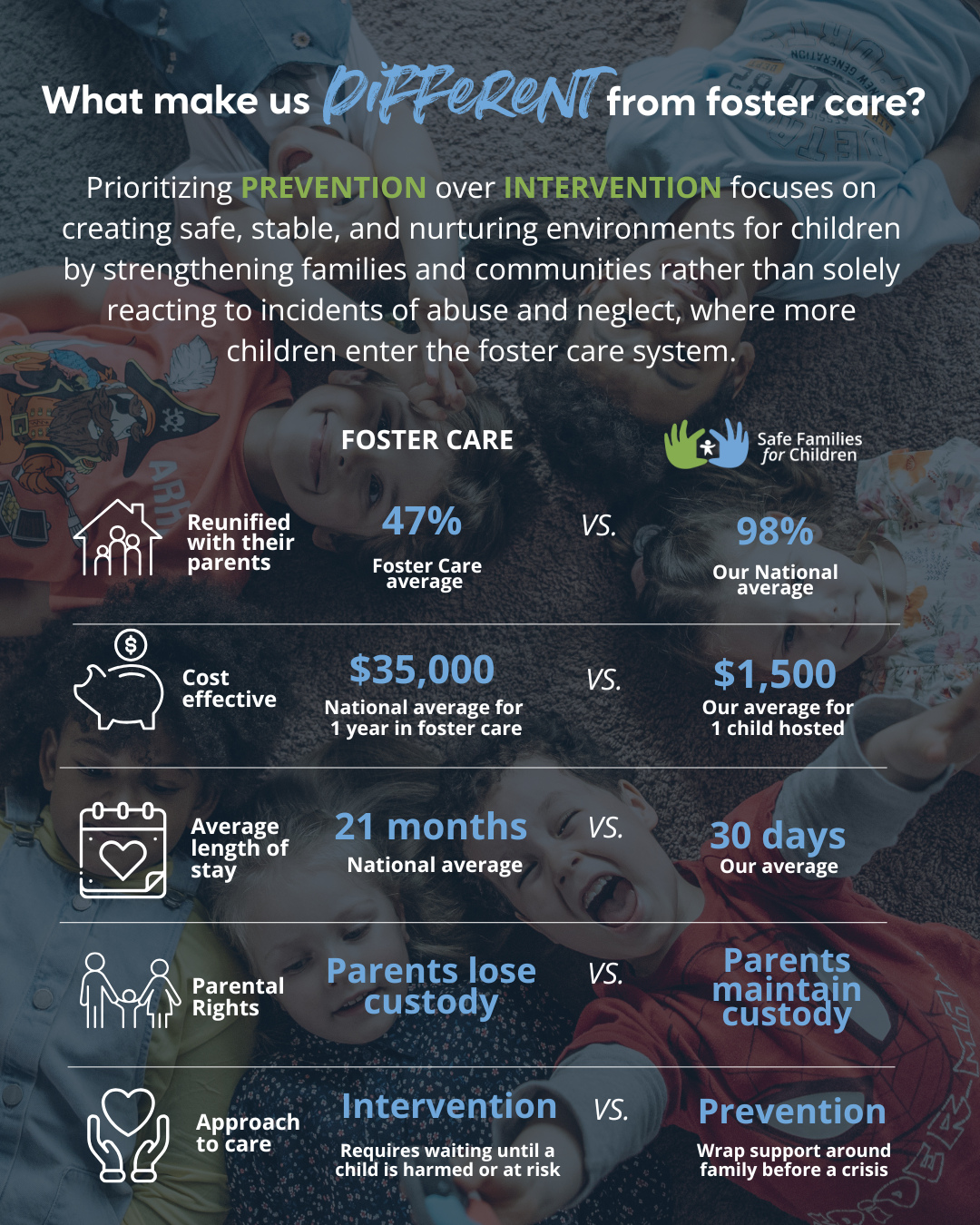 What make us DIFFERENT from foster care?

Prioritizing PREVENTION over INTERVENTION focuses on creating safe, stable, and nurturing environments for children by strengthening families and communities rather than solely reacting to incidents of abuse and neglect, where more children enter the foster care system.

FOSTER CARE

Safe Families for Children

Reunified with their parents

47%
Foster Care average

VS.

98%
Our National average

Cost effective

$35,000
National average for 1 year in foster care

VS.

$1,500
Our average for 1 child hosted

Average length of stay

21 months
National average

VS.

30 days
Our average

Parental Rights

Parents lose custody

VS.

Parents maintain custody

Approach to care

Intervention
Requires waiting until a child is harmed or at risk

VS.

Prevention
Wrap support around family before a crisis